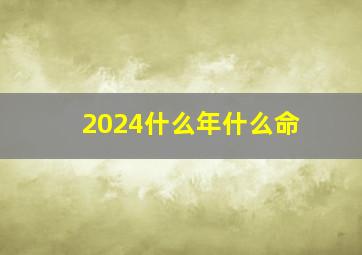 2024什么年什么命